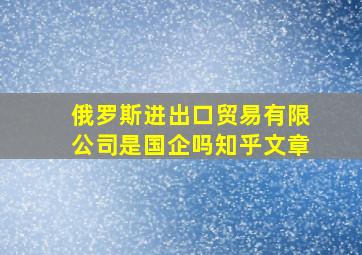 俄罗斯进出口贸易有限公司是国企吗知乎文章